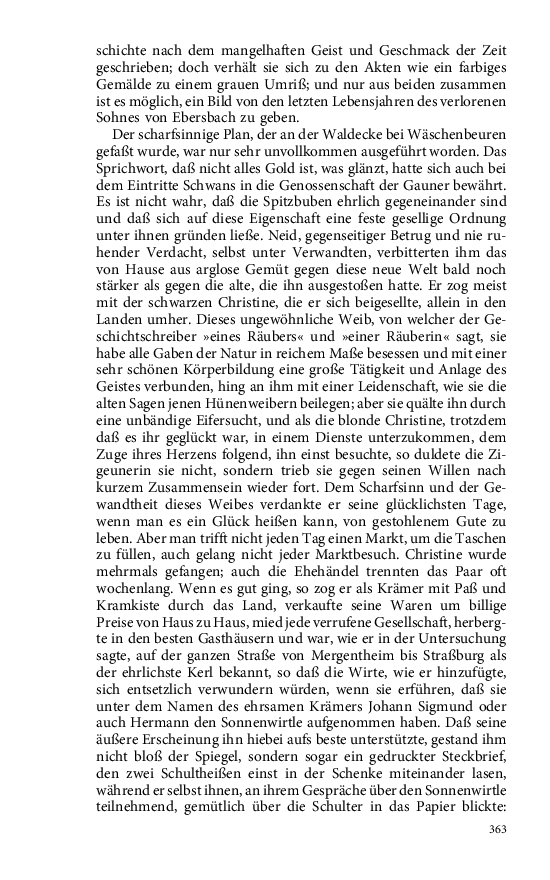 schichte nach dem mangelhaften Geist und Geschmack der Zeit geschrieben; doch verhält sie sich zu den Akten wie ein farbiges Gemälde zu einem grauen Umriß; und nur aus beiden zusammen ist es möglich, ein Bild von den letzten Lebensjahren des verlorenen Sohnes von Ebersbach zu geben.

Der scharfsinnige Plan, der an der Waldecke bei Wäschenbeuren gefaßt wurde, war nur sehr unvollkommen ausgeführt worden. Das Sprichwort, daß nicht alles Gold ist, was glänzt, hatte sich auch bei dem Eintritte Schwans in die Genossenschaft der Gauner bewährt. Es ist nicht wahr, daß die Spitzbuben ehrlich gegeneinander sind und daß sich auf diese Eigenschaft eine feste gesellige Ordnung unter ihnen gründen ließe. Neid, gegenseitiger Betrug und nie ruhender Verdacht, selbst unter Verwandten, verbitterten ihm das von Hause aus arglose Gemüt gegen diese neue Welt bald noch stärker als gegen die alte, die ihn ausgestoßen hatte. Er zog meist mit der schwarzen Christine, die er sich beigesellte, allein in den Landen umher. Dieses ungewöhnliche Weib, von welcher der Geschichtschreiber »eines Räubers« und »einer Räuberin« sagt, sie habe alle Gaben der Natur in reichem Maße besessen und mit einer sehr schönen Körperbildung eine große Tätigkeit und Anlage des Geistes verbunden, hing an ihm mit einer Leidenschaft, wie sie die alten Sagen jenen Hünenweibern beilegen; aber sie quälte ihn durch eine unbändige Eifersucht, und als die blonde Christine, trotzdem daß es ihr geglückt war, in einem Dienste unterzukommen, dem Zuge ihres Herzens folgend, ihn einst besuchte, so duldete die Zigeunerin sie nicht, sondern trieb sie gegen seinen Willen nach kurzem Zusammensein wieder fort. Dem Scharfsinn und der Gewandtheit dieses Weibes verdankte er seine glücklichsten Tage, wenn man es ein Glück heißen kann, von gestohlenem Gute zu leben. Aber man trifft nicht jeden Tag einen Markt, um die Taschen zu füllen, auch gelang nicht jeder Marktbesuch. Christine wurde mehrmals gefangen; auch die Ehehändel trennten das Paar oft wochenlang. Wenn es gut ging, so zog er als Krämer mit Paß und Kramkiste durch das Land, verkaufte seine Waren um billige Preise von Haus zu Haus, mied jede verrufene Gesellschaft, herbergte in den besten Gasthäusern und war, wie er in der Untersuchung sagte, auf der ganzen Straße von Mergentheim bis Straßburg als der ehrlichste Kerl bekannt, so daß die Wirte, wie er hinzufügte, sich entsetzlich verwundern würden, wenn sie erführen, daß sie unter dem Namen des ehrsamen Krämers Johann Sigmund oder auch Hermann den Sonnenwirtle aufgenommen haben. Daß seine äußere Erscheinung ihn hiebei aufs beste unterstützte, gestand ihm nicht bloß der Spiegel, sondern sogar ein gedruckter Steckbrief, den zwei Schultheißen einst in der Schenke miteinander lasen, während er selbst ihnen, an ihrem Gespräche über den Sonnenwirtle teilnehmend, gemütlich über die Schulter in das Papier blickte:

363